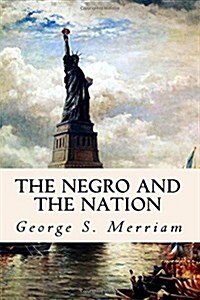 THE NEGRO AND THE NATION

George S. Merriam